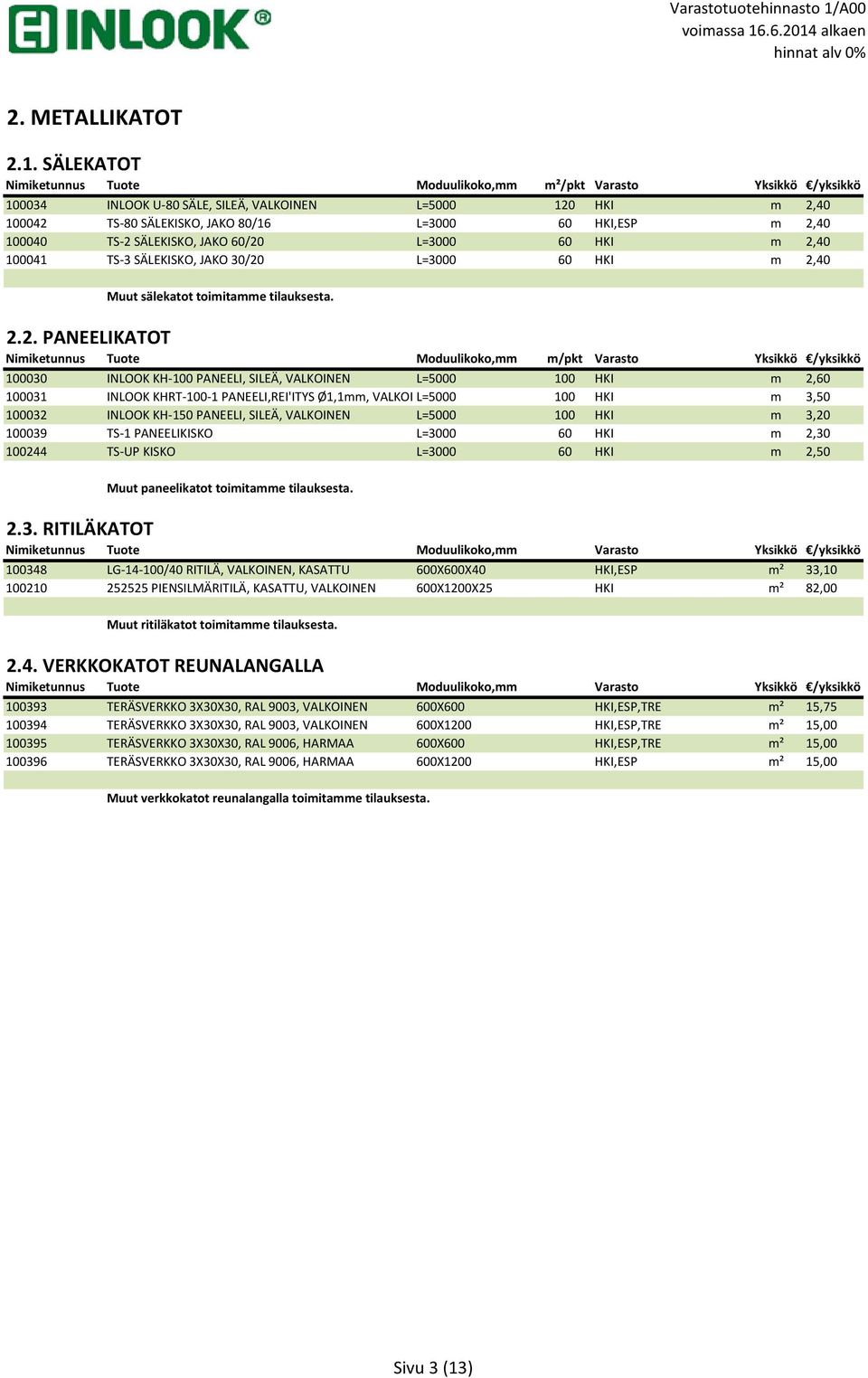 INLOOK®

Varastotuotehinnasto 1/A00
voimassa 16.6.2014 alkaen
hinnat alv 0%

2. METALLIKATOT

2.1. SÄLEKATOT

| Nimiketunnus | Tuote | Moduulikoko,mm | m²/pkt | Varasto | Yksikkö | €/yksikkö |
|---|---|---|---|---|---|---|
| 100034 | INLOOK U-80 SÄLE, SILEÄ, VALKOINEN | L=5000 | 120 | HKI | m | 2,40 |
| 100042 | TS-80 SÄLEKISKO, JAKO 80/16 | L=3000 | 60 | HKI,ESP | m | 2,40 |
| 100040 | TS-2 SÄLEKISKO, JAKO 60/20 | L=3000 | 60 | HKI | m | 2,40 |
| 100041 | TS-3 SÄLEKISKO, JAKO 30/20 | L=3000 | 60 | HKI | m | 2,40 |

Muut sälekatot toimitamme tilauksesta.

2.2. PANEELIKATOT

| Nimiketunnus | Tuote | Moduulikoko,mm | m/pkt | Varasto | Yksikkö | €/yksikkö |
|---|---|---|---|---|---|---|
| 100030 | INLOOK KH-100 PANEELI, SILEÄ, VALKOINEN | L=5000 | 100 | HKI | m | 2,60 |
| 100031 | INLOOK KHRT-100-1 PANEELI,REI'ITYS Ø1,1mm, VALKOI | L=5000 | 100 | HKI | m | 3,50 |
| 100032 | INLOOK KH-150 PANEELI, SILEÄ, VALKOINEN | L=5000 | 100 | HKI | m | 3,20 |
| 100039 | TS-1 PANEELIKISKO | L=3000 | 60 | HKI | m | 2,30 |
| 100244 | TS-UP KISKO | L=3000 | 60 | HKI | m | 2,50 |

Muut paneelikatot toimitamme tilauksesta.

2.3. RITILÄKATOT

| Nimiketunnus | Tuote | Moduulikoko,mm | Varasto | Yksikkö | €/yksikkö |
|---|---|---|---|---|---|
| 100348 | LG-14-100/40 RITILÄ, VALKOINEN, KASATTU | 600X600X40 | HKI,ESP | m² | 33,10 |
| 100210 | 252525 PIENSILMÄRITILÄ, KASATTU, VALKOINEN | 600X1200X25 | HKI | m² | 82,00 |

Muut ritiläkatot toimitamme tilauksesta.

2.4. VERKKOKATOT REUNALANGALLA

| Nimiketunnus | Tuote | Moduulikoko,mm | Varasto | Yksikkö | €/yksikkö |
|---|---|---|---|---|---|
| 100393 | TERÄSVERKKO 3X30X30, RAL 9003, VALKOINEN | 600X600 | HKI,ESP,TRE | m² | 15,75 |
| 100394 | TERÄSVERKKO 3X30X30, RAL 9003, VALKOINEN | 600X1200 | HKI,ESP,TRE | m² | 15,00 |
| 100395 | TERÄSVERKKO 3X30X30, RAL 9006, HARMAA | 600X600 | HKI,ESP,TRE | m² | 15,00 |
| 100396 | TERÄSVERKKO 3X30X30, RAL 9006, HARMAA | 600X1200 | HKI,ESP | m² | 15,00 |

Muut verkkokatot reunalangalla toimitamme tilauksesta.

Sivu 3 (13)